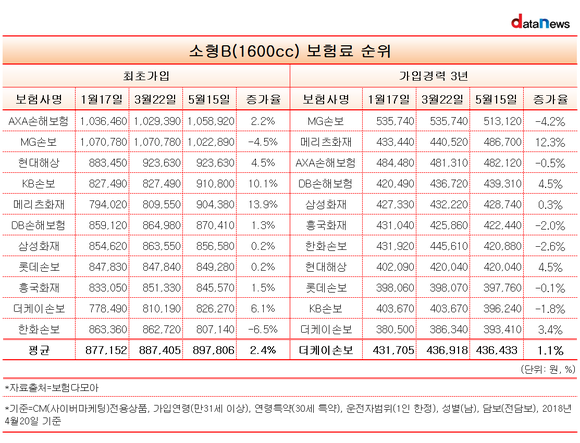 dataNews

소형B(1600cc) 보험료 순위

| 최초가입 | | | | | 가입경력 3년 | | | | |
|---|---|---|---|---|---|---|---|---|---|
| 보험사명 | 1월17일 | 3월22일 | 5월15일 | 증가율 | 보험사명 | 1월17일 | 3월22일 | 5월15일 | 증가율 |
| AXA손해보험 | 1,036,460 | 1,029,390 | 1,058,920 | 2.2% | MG손보 | 535,740 | 535,740 | 513,120 | -4.2% |
| MG손보 | 1,070,780 | 1,070,780 | 1,022,890 | -4.5% | 메리츠화재 | 433,440 | 440,520 | 486,700 | 12.3% |
| 현대해상 | 883,450 | 923,630 | 923,630 | 4.5% | AXA손해보험 | 484,480 | 481,310 | 482,120 | -0.5% |
| KB손보 | 827,490 | 827,490 | 910,800 | 10.1% | DB손해보험 | 420,490 | 436,720 | 439,310 | 4.5% |
| 메리츠화재 | 794,020 | 809,550 | 904,380 | 13.9% | 삼성화재 | 427,330 | 432,220 | 428,740 | 0.3% |
| DB손해보험 | 859,120 | 864,980 | 870,410 | 1.3% | 흥국화재 | 431,040 | 425,860 | 422,440 | -2.0% |
| 삼성화재 | 854,620 | 863,550 | 856,580 | 0.2% | 한화손보 | 431,920 | 445,610 | 420,880 | -2.6% |
| 롯데손보 | 847,830 | 847,840 | 849,280 | 0.2% | 현대해상 | 402,090 | 420,040 | 420,040 | 4.5% |
| 흥국화재 | 833,050 | 851,330 | 845,570 | 1.5% | 롯데손보 | 398,060 | 398,070 | 397,760 | -0.1% |
| 더케이손보 | 778,490 | 810,190 | 826,270 | 6.1% | KB손보 | 403,670 | 403,670 | 396,240 | -1.8% |
| 한화손보 | 863,360 | 862,720 | 807,140 | -6.5% | 더케이손보 | 380,500 | 386,340 | 393,410 | 3.4% |
| 평균 | 877,152 | 887,405 | 897,806 | 2.4% | 더케이손보 | 431,705 | 436,918 | 436,433 | 1.1% |

(단위: 원, %)

*자료출처=보험다모아

*기준=CM(사이버마케팅)전용상품, 가입연령(만31세 이상), 연령특약(30세 특약), 운전자범위(1인 한정), 성별(남), 담보(전담보), 2018년 4월20일 기준